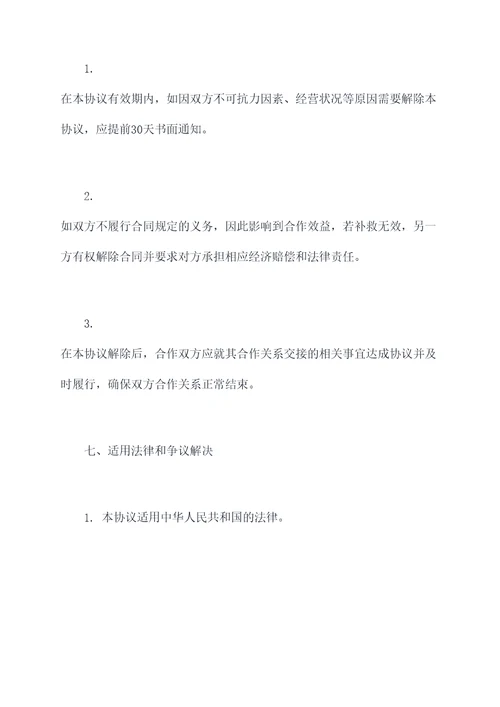 1.

在本协议有效期内，如因双方不可抗力因素、经营状况等原因需要解除本协议，应提前30天书面通知。

2.

如双方不履行合同规定的义务，因此影响到合作效益，若补救无效，另一方有权解除合同并要求对方承担相应经济赔偿和法律责任。

3.

在本协议解除后，合作双方应就其合作关系交接的相关事宜达成协议并及时履行，确保双方合作关系正常结束。

七、适用法律和争议解决

1. 本协议适用中华人民共和国的法律。